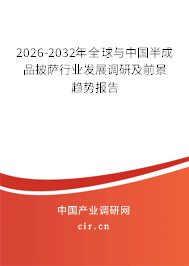 2026-2032年全球与中国半成品披萨行业发展调研及前景趋势报告

中国产业调研网

cir.cn